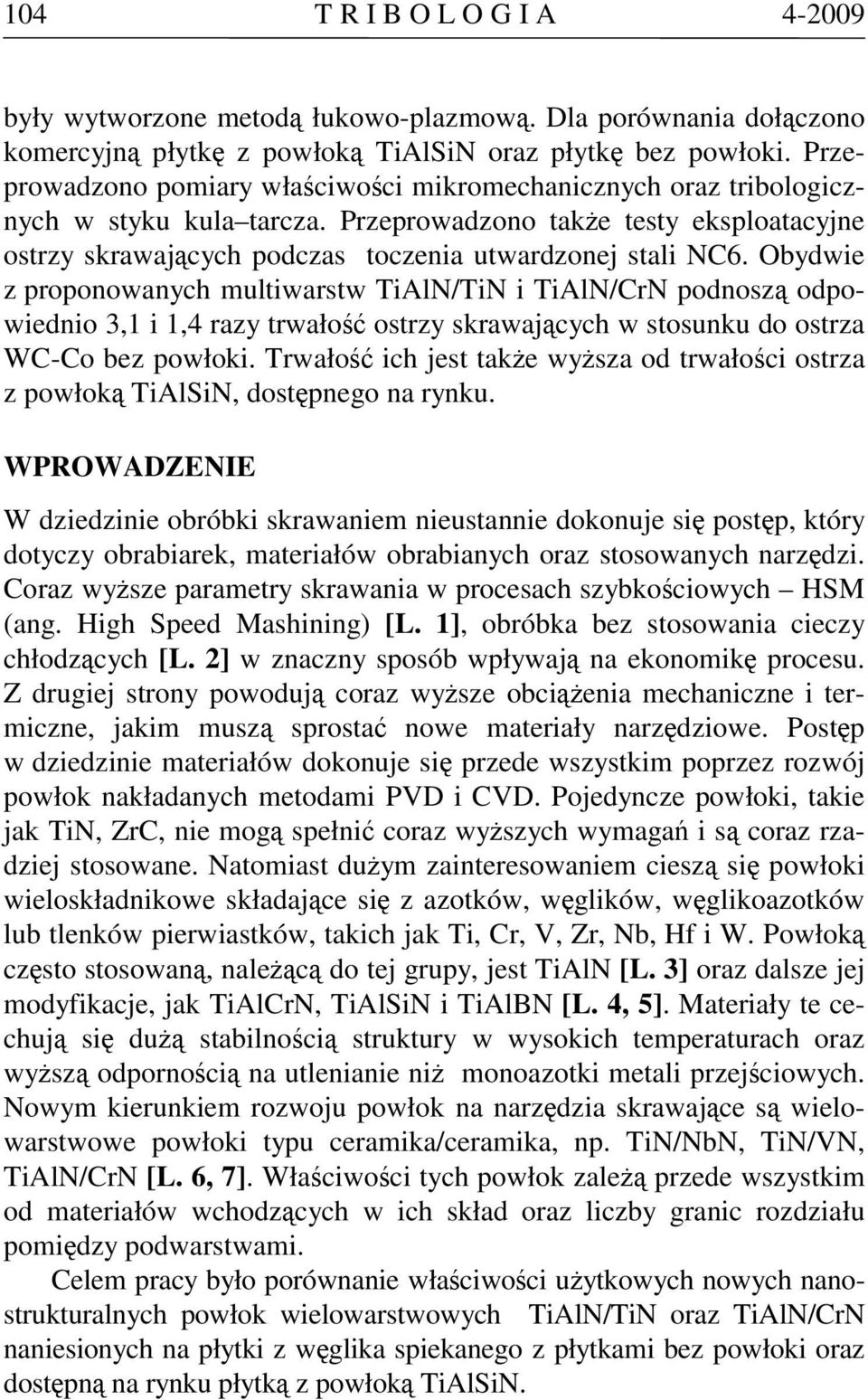 104 T R I B O L O G I A 4-2009

były wytworzone metodą łukowo-plazmową. Dla porównania dołączono komercyjną płytkę z powłoką TiAlSiN oraz płytkę bez powłoki. Przeprowadzono pomiary właściwości mikromechanicznych oraz tribologicznych w styku kula–tarcza. Przeprowadzono także testy eksploatacyjne ostrzy skrawających podczas toczenia utwardzonej stali NC6. Obydwie z proponowanych multiwarstw TiAlN/TiN i TiAlN/CrN podnoszą odpowiednio 3,1 i 1,4 razy trwałość ostrzy skrawających w stosunku do ostrza WC-Co bez powłoki. Trwałość ich jest także wyższa od trwałości ostrza z powłoką TiAlSiN, dostępnego na rynku.

WPROWADZENIE

W dziedzinie obróbki skrawaniem nieustannie dokonuje się postęp, który dotyczy obrabiarek, materiałów obrabianych oraz stosowanych narzędzi. Coraz wyższe parametry skrawania w procesach szybkościowych – HSM (ang. High Speed Mashining) [L. 1], obróbka bez stosowania cieczy chłodzących [L. 2] w znaczny sposób wpływają na ekonomikę procesu. Z drugiej strony powodują coraz wyższe obciążenia mechaniczne i termiczne, jakim muszą sprostać nowe materiały narzędziowe. Postęp w dziedzinie materiałów dokonuje się przede wszystkim poprzez rozwój powłok nakładanych metodami PVD i CVD. Pojedyncze powłoki, takie jak TiN, ZrC, nie mogą spełnić coraz wyższych wymagań i są coraz rzadziej stosowane. Natomiast dużym zainteresowaniem cieszą się powłoki wieloskładnikowe składające się z azotków, węglików, węglikoazotków lub tlenków pierwiastków, takich jak Ti, Cr, V, Zr, Nb, Hf i W. Powłoką często stosowaną, należącą do tej grupy, jest TiAlN [L. 3] oraz dalsze jej modyfikacje, jak TiAlCrN, TiAlSiN i TiAlBN [L. 4, 5]. Materiały te cechują się dużą stabilnością struktury w wysokich temperaturach oraz wyższą odpornością na utlenianie niż monoazotki metali przejściowych. Nowym kierunkiem rozwoju powłok na narzędzia skrawające są wielowarstwowe powłoki typu ceramika/ceramika, np. TiN/NbN, TiN/VN, TiAlN/CrN [L. 6, 7]. Właściwości tych powłok zależą przede wszystkim od materiałów wchodzących w ich skład oraz liczby granic rozdziału pomiędzy podwarstwami.

Celem pracy było porównanie właściwości użytkowych nowych nanostrukturalnych powłok wielowarstwowych TiAlN/TiN oraz TiAlN/CrN naniesionych na płytki z węglika spiekanego z płytkami bez powłoki oraz dostępną na rynku płytką z powłoką TiAlSiN.